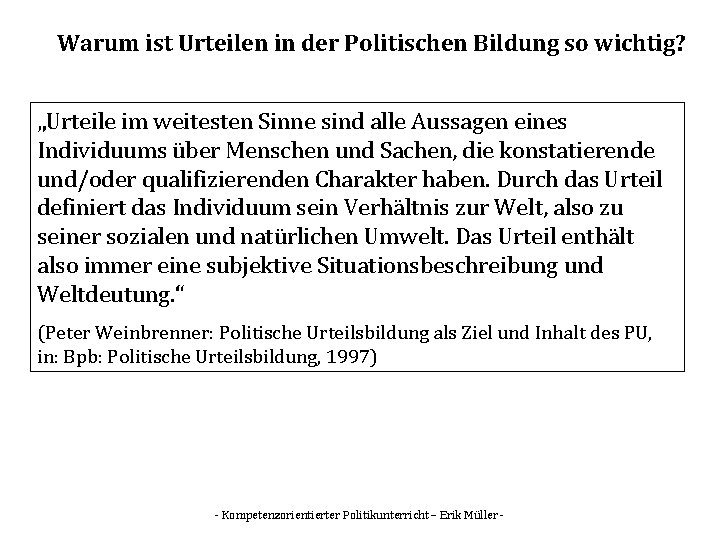 Warum ist Urteilen in der Politischen Bildung so wichtig?

„Urteile im weitesten Sinne sind alle Aussagen eines Individuums über Menschen und Sachen, die konstatierende und/oder qualifizierenden Charakter haben. Durch das Urteil definiert das Individuum sein Verhältnis zur Welt, also zu seiner sozialen und natürlichen Umwelt. Das Urteil enthält also immer eine subjektive Situationsbeschreibung und Weltdeutung.“

(Peter Weinbrenner: Politische Urteilsbildung als Ziel und Inhalt des PU, in: Bpb: Politische Urteilsbildung, 1997)

- Kompetenzorientierter Politikunterricht – Erik Müller -